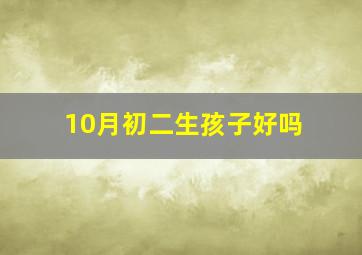 10月初二生孩子好吗